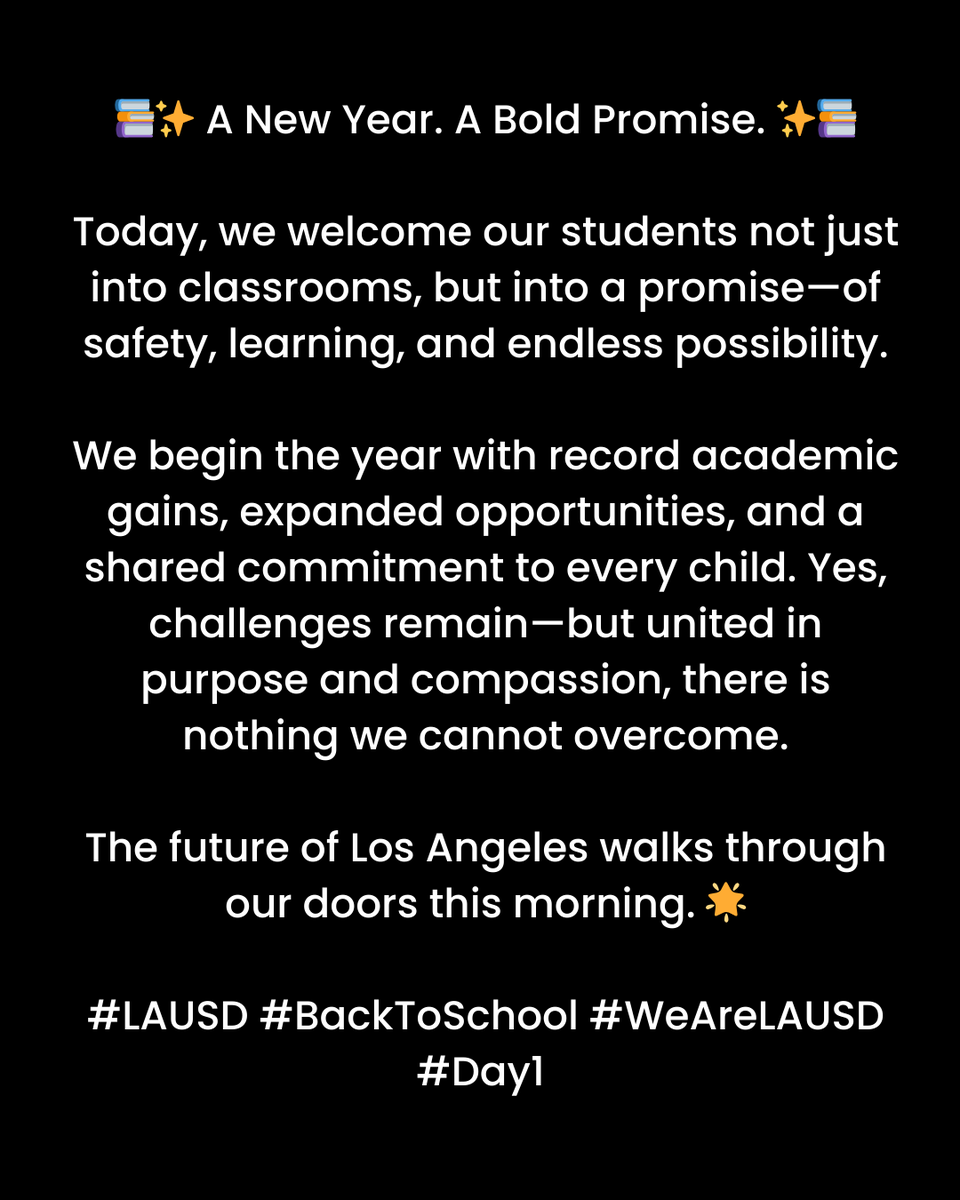 📚✨ A New Year. A Bold Promise. ✨📚

Today, we welcome our students not just into classrooms, but into a promise—of safety, learning, and endless possibility.

We begin the year with record academic gains, expanded opportunities, and a shared commitment to every child. Yes, challenges remain—but united in purpose and compassion, there is nothing we cannot overcome.

The future of Los Angeles walks through our doors this morning. 🌟

#LAUSD #BackToSchool #WeAreLAUSD #Day1